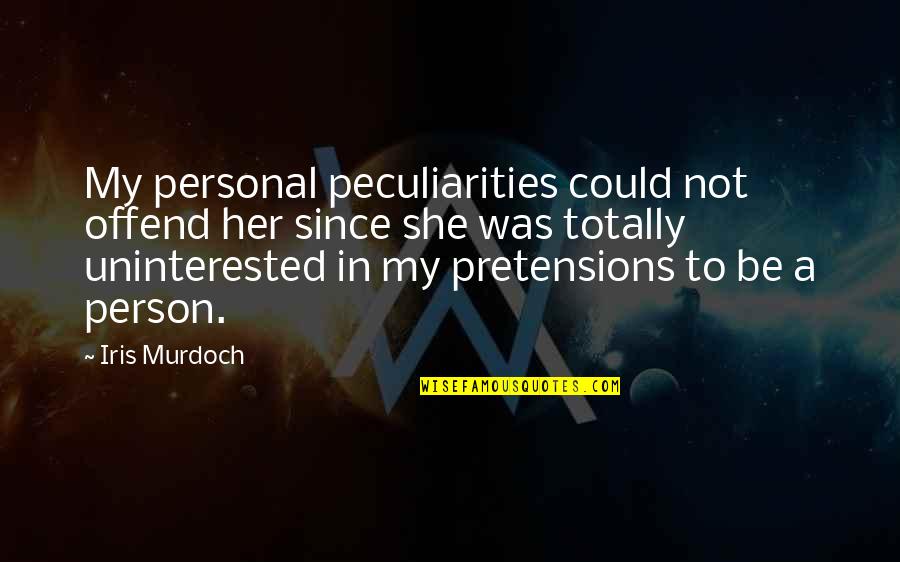 My personal peculiarities could not offend her since she was totally uninterested in my pretensions to be a person.

~ Iris Murdoch

WISEFAMOUSQUOTES.COM